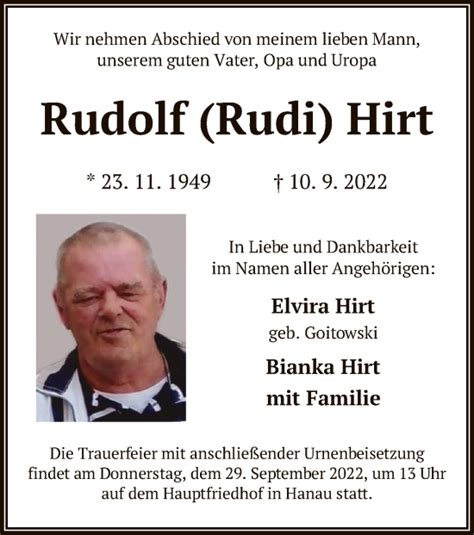 Wir nehmen Abschied von meinem lieben Mann, unserem guten Vater, Opa und Uropa

Rudolf (Rudi) Hirt

* 23. 11. 1949 † 10. 9. 2022

In Liebe und Dankbarkeit im Namen aller Angehörigen:

Elvira Hirt
geb. Goitowski

Bianka Hirt
mit Familie

Die Trauerfeier mit anschließender Urnenbeisetzung findet am Donnerstag, dem 29. September 2022, um 13 Uhr auf dem Hauptfriedhof in Hanau statt.